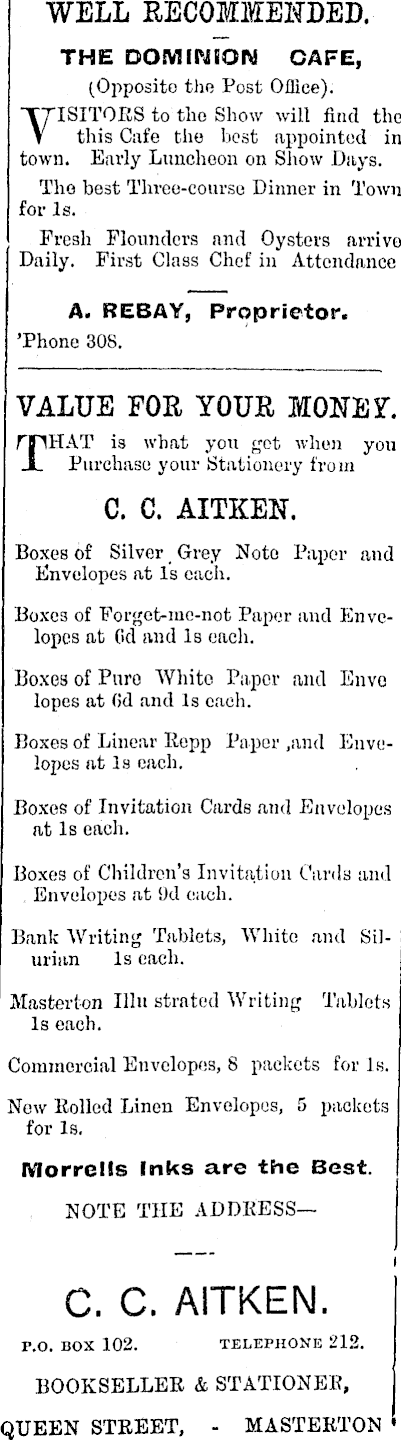 WELL RECOMMENDED.

THE DOMINION CAFE,

(Opposite the Post Office).

VISITORS to the Show will find the this Cafe the best appointed in town. Early Luncheon on Show Days.

The best Three-course Dinner in Town for 1s.

Fresh Flounders and Oysters arrive Daily. First Class Chef in Attendance

A. REBAY, Proprietor.

'Phone 308.

VALUE FOR YOUR MONEY.

THAT is what you get when you Purchase your Stationery from

C. C. AITKEN.

Boxes of Silver Grey Note Paper and Envelopes at 1s each.

Boxes of Forget-me-not Paper and Envelopes at 6d and 1s each.

Boxes of Pure White Paper and Enve lopes at 6d and 1s each.

Boxes of Linear Repp Paper ,and Envelopes at 1s each.

Boxes of Invitation Cards and Envelopes at 1s each.

Boxes of Children's Invitation Cards and Envelopes at 9d each.

Bank Writing Tablets, White and Silurian 1s each.

Masterton Illu strated Writing Tablets 1s each.

Commercial Envelopes, 8 packets for 1s.

New Rolled Linen Envelopes, 5 packets for 1s.

Morrells Inks are the Best.

NOTE THE ADDRESS—

C. C. AITKEN.

P.O. BOX 102. TELEPHONE 212.

BOOKSELLER & STATIONER,

QUEEN STREET, - MASTERTON